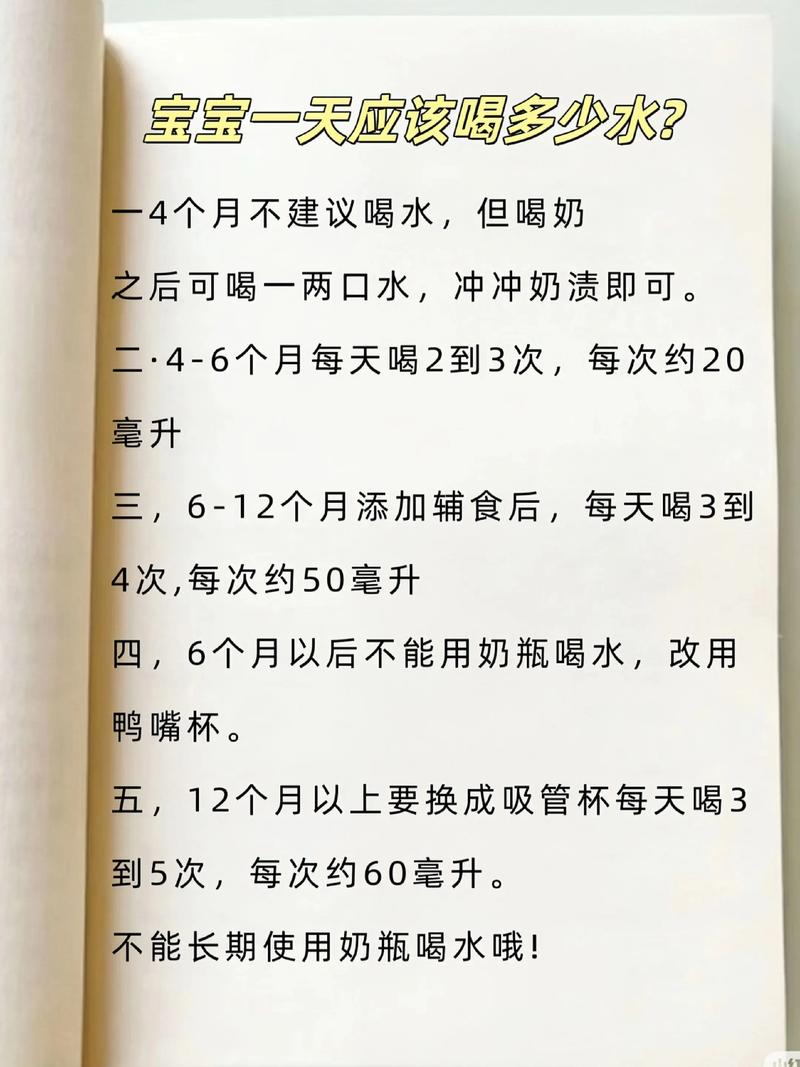 宝宝一天应该喝多少水?

一4个月不建议喝水，但喝奶之后可喝一两口水，冲冲奶渍即可。

二·4-6个月每天喝2到3次，每次约20毫升

三，6-12个月添加辅食后，每天喝3到4次,每次约50毫升

四，6个月以后不能用奶瓶喝水，改用鸭嘴杯。

五，12个月以上要换成吸管杯每天喝3到5次，每次约60毫升。

不能长期使用奶瓶喝水哦!